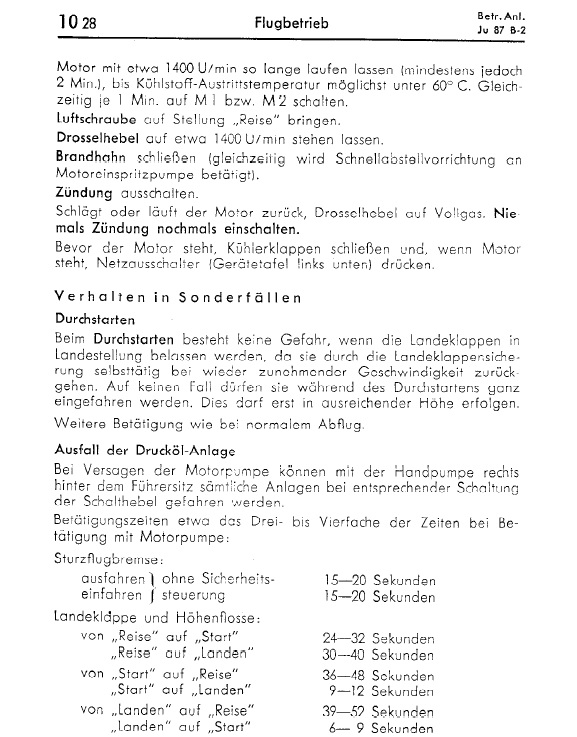 10 28 Flugbetrieb Betr. Anl. Ju 87 B-2

Motor mit etwa 1400 U/min so lange laufen lassen (mindestens jedoch 2 Min.), bis Kühlstoff-Austrittstemperatur möglichst unter 60° C. Gleichzeitig je 1 Min. auf M 1 bzw. M 2 schalten.

Luftschraube auf Stellung „Reise" bringen.

Drosselhebel auf etwa 1400 U/min stehen lassen.

Brandhahn schließen (gleichzeitig wird Schnellabstellvorrichtung an Motoreinspritzpumpe betätigt).

Zündung ausschalten.

Schlägt oder läuft der Motor zurück, Drosselhebel auf Vollgas. Niemals Zündung nochmals einschalten.

Bevor der Motor steht, Kühlerklappen schließen und, wenn Motor steht, Netzausschalter (Gerätetafel links unten) drücken.

Verhalten in Sonderfällen

Durchstarten

Beim Durchstarten besteht keine Gefahr, wenn die Landeklappen in Landestellung belassen werden, da sie durch die Landeklappensicherung selbsttätig bei wieder zunehmender Geschwindigkeit zurückgehen. Auf keinen Fall dürfen sie während des Durchstartens ganz eingefahren werden. Dies darf erst in ausreichender Höhe erfolgen.

Weitere Betätigung wie bei normalem Abflug.

Ausfall der Drucköl-Anlage

Bei Versagen der Motorpumpe können mit der Handpumpe rechts hinter dem Führersitz sämtliche Anlagen bei entsprechender Schaltung der Schalthebel gefahren werden.

Betätigungszeiten etwa das Drei- bis Vierfache der Zeiten bei Betätigung mit Motorpumpe:

Sturzflugbremse:

ausfahren } ohne Sicherheits- 15—20 Sekunden
einfahren } steuerung 15—20 Sekunden

Landeklappe und Höhenflosse:

von „Reise" auf „Start" 24—32 Sekunden
„Reise" auf „Landen" 30—40 Sekunden
von „Start" auf „Reise" 36—48 Sekunden
„Start" auf „Landen" 9—12 Sekunden
von „Landen" auf „Reise" 39—52 Sekunden
„Landen" auf „Start" 6— 9 Sekunden